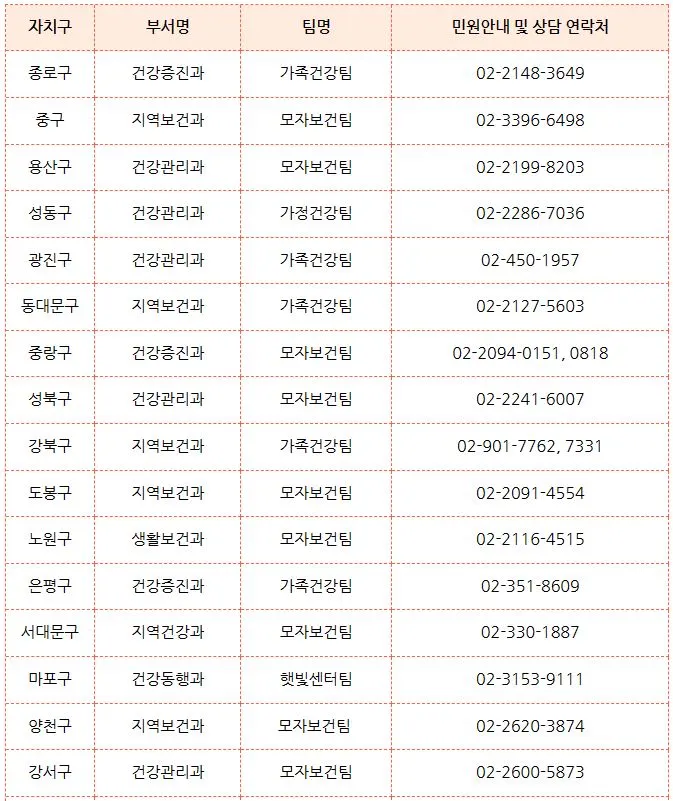 | 자치구 | 부서명 | 팀명 | 민원안내 및 상담 연락처 |
|---|---|---|---|
| 종로구 | 건강증진과 | 가족건강팀 | 02-2148-3649 |
| 중구 | 지역보건과 | 모자보건팀 | 02-3396-6498 |
| 용산구 | 건강관리과 | 모자보건팀 | 02-2199-8203 |
| 성동구 | 건강관리과 | 가정건강팀 | 02-2286-7036 |
| 광진구 | 건강관리과 | 가족건강팀 | 02-450-1957 |
| 동대문구 | 지역보건과 | 가족건강팀 | 02-2127-5603 |
| 중랑구 | 건강증진과 | 모자보건팀 | 02-2094-0151, 0818 |
| 성북구 | 건강관리과 | 모자보건팀 | 02-2241-6007 |
| 강북구 | 지역보건과 | 가족건강팀 | 02-901-7762, 7331 |
| 도봉구 | 지역보건과 | 모자보건팀 | 02-2091-4554 |
| 노원구 | 생활보건과 | 모자보건팀 | 02-2116-4515 |
| 은평구 | 건강증진과 | 가족건강팀 | 02-351-8609 |
| 서대문구 | 지역건강과 | 모자보건팀 | 02-330-1887 |
| 마포구 | 건강동행과 | 햇빛센터팀 | 02-3153-9111 |
| 양천구 | 지역보건과 | 모자보건팀 | 02-2620-3874 |
| 강서구 | 건강관리과 | 모자보건팀 | 02-2600-5873 |